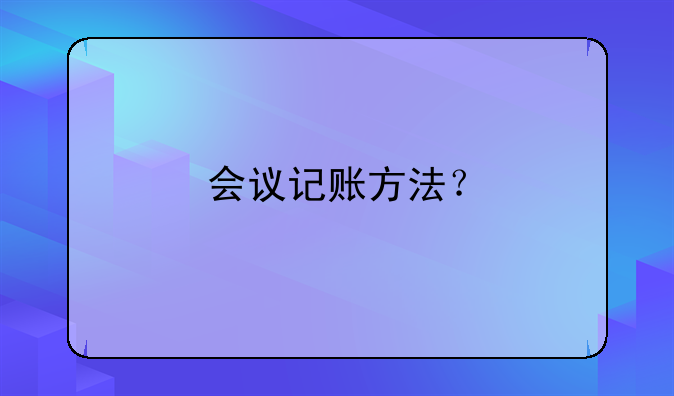 会议记账方法？